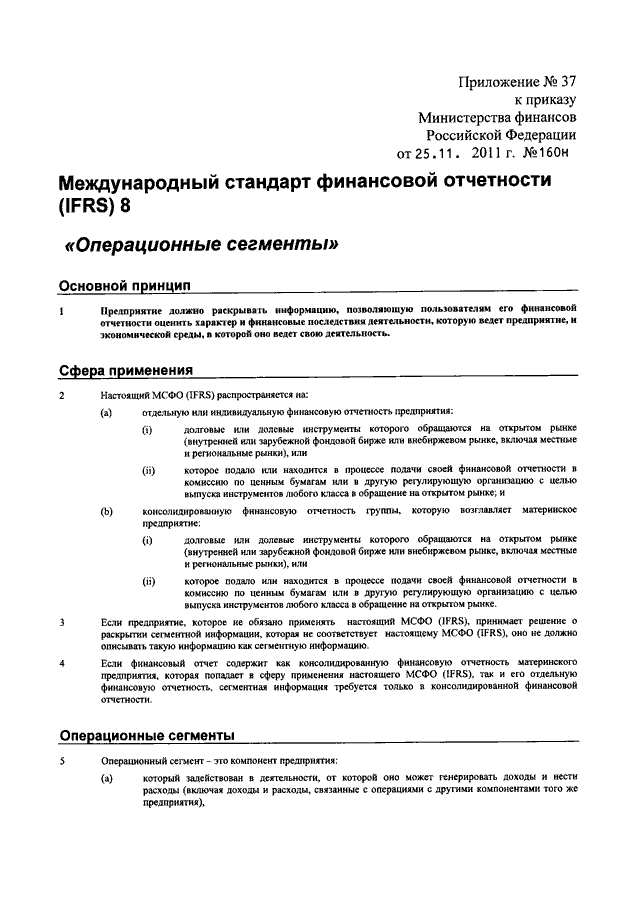 Приложение № 37
к приказу
Министерства финансов
Российской Федерации
от 25.11. 2011 г. №160н

Международный стандарт финансовой отчетности (IFRS) 8

«Операционные сегменты»

Основной принцип

1 Предприятие должно раскрывать информацию, позволяющую пользователям его финансовой отчетности оценить характер и финансовые последствия деятельности, которую ведет предприятие, и экономической среды, в которой оно ведет свою деятельность.

Сфера применения

2 Настоящий МСФО (IFRS) распространяется на:

(a) отдельную или индивидуальную финансовую отчетность предприятия:

(i) долговые или долевые инструменты которого обращаются на открытом рынке (внутренней или зарубежной фондовой бирже или внебиржевом рынке, включая местные и региональные рынки), или

(ii) которое подало или находится в процессе подачи своей финансовой отчетности в комиссию по ценным бумагам или в другую регулирующую организацию с целью выпуска инструментов любого класса в обращение на открытом рынке; и

(b) консолидированную финансовую отчетность группы, которую возглавляет материнское предприятие:

(i) долговые или долевые инструменты которого обращаются на открытом рынке (внутренней или зарубежной фондовой бирже или внебиржевом рынке, включая местные и региональные рынки), или

(ii) которое подало или находится в процессе подачи своей финансовой отчетности в комиссию по ценным бумагам или в другую регулирующую организацию с целью выпуска инструментов любого класса в обращение на открытом рынке.

3 Если предприятие, которое не обязано применять настоящий МСФО (IFRS), принимает решение о раскрытии сегментной информации, которая не соответствует настоящему МСФО (IFRS), оно не должно описывать такую информацию как сегментную информацию.

4 Если финансовый отчет содержит как консолидированную финансовую отчетность материнского предприятия, которая попадает в сферу применения настоящего МСФО (IFRS), так и его отдельную финансовую отчетность, сегментная информация требуется только в консолидированной финансовой отчетности.

Операционные сегменты

5 Операционный сегмент – это компонент предприятия:

(a) который задействован в деятельности, от которой оно может генерировать доходы и нести расходы (включая доходы и расходы, связанные с операциями с другими компонентами того же предприятия),